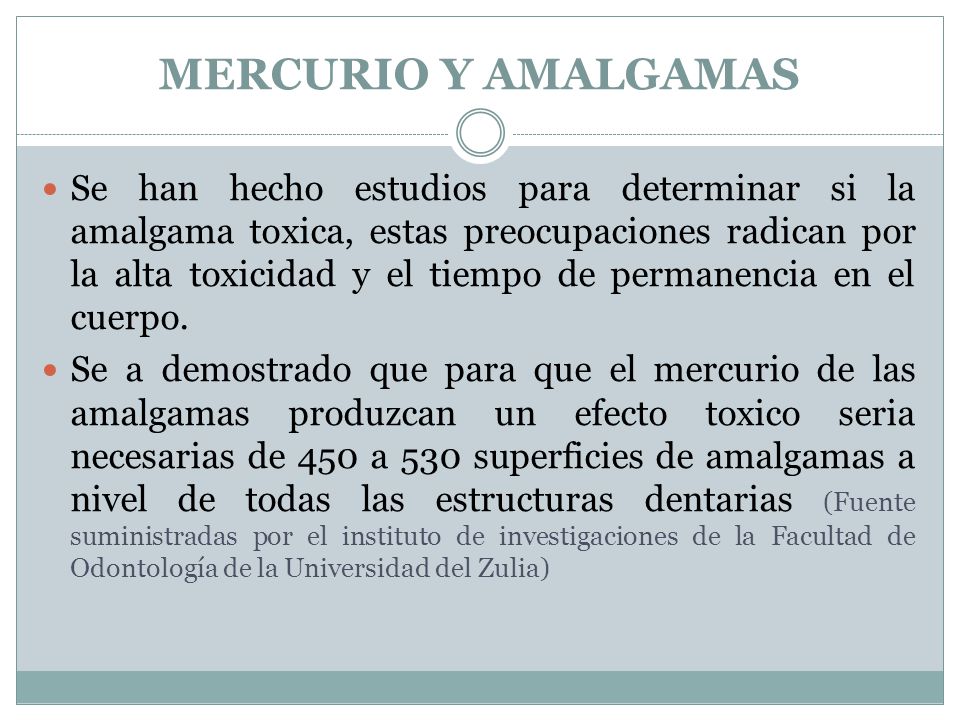 MERCURIO Y AMALGAMAS

Se han hecho estudios para determinar si la amalgama toxica, estas preocupaciones radican por la alta toxicidad y el tiempo de permanencia en el cuerpo.

Se a demostrado que para que el mercurio de las amalgamas produzcan un efecto toxico seria necesarias de 450 a 530 superficies de amalgamas a nivel de todas las estructuras dentarias (Fuente suministradas por el instituto de investigaciones de la Facultad de Odontología de la Universidad del Zulia)